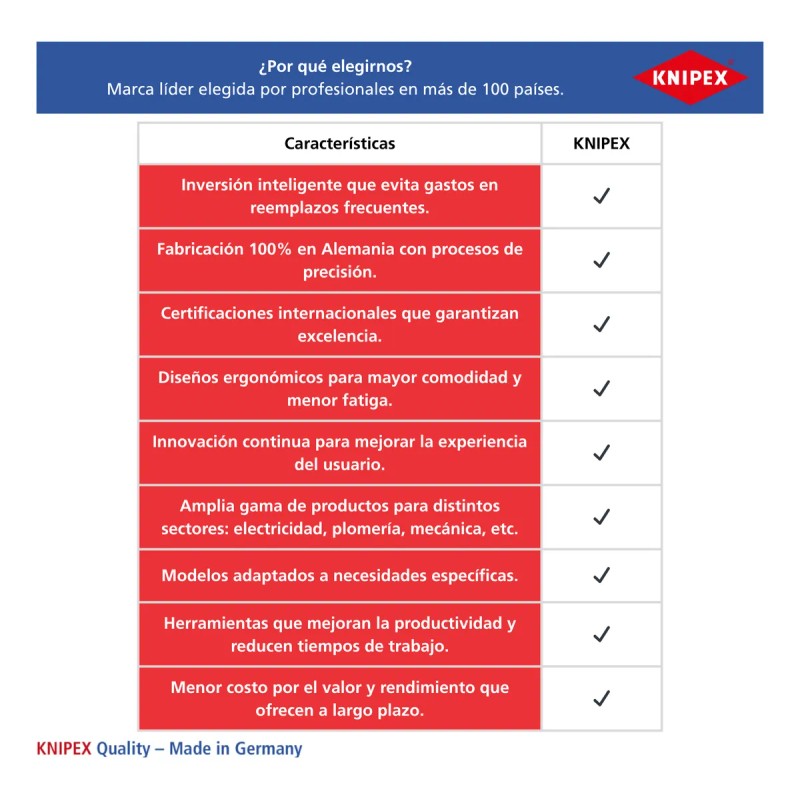 ¿Por qué elegirnos?
Marca líder elegida por profesionales en más de 100 países.

KNIPEX

| Características | KNIPEX |
|---|---|
| Inversión inteligente que evita gastos en reemplazos frecuentes. | ✓ |
| Fabricación 100% en Alemania con procesos de precisión. | ✓ |
| Certificaciones internacionales que garantizan excelencia. | ✓ |
| Diseños ergonómicos para mayor comodidad y menor fatiga. | ✓ |
| Innovación continua para mejorar la experiencia del usuario. | ✓ |
| Amplia gama de productos para distintos sectores: electricidad, plomería, mecánica, etc. | ✓ |
| Modelos adaptados a necesidades específicas. | ✓ |
| Herramientas que mejoran la productividad y reducen tiempos de trabajo. | ✓ |
| Menor costo por el valor y rendimiento que ofrecen a largo plazo. | ✓ |

KNIPEX Quality – Made in Germany